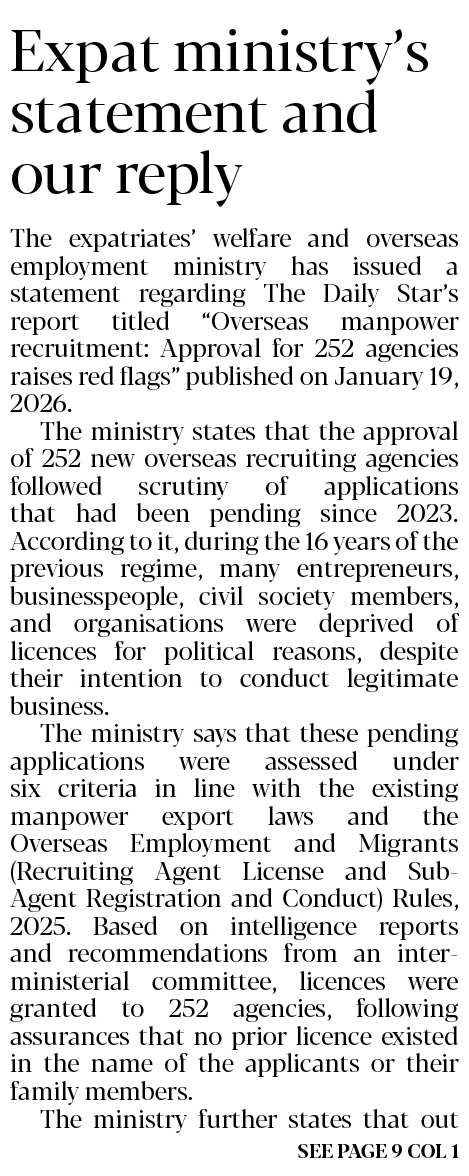 Expat ministry's statement and our reply

The expatriates' welfare and overseas employment ministry has issued a statement regarding The Daily Star's report titled "Overseas manpower recruitment: Approval for 252 agencies raises red flags" published on January 19, 2026.

The ministry states that the approval of 252 new overseas recruiting agencies followed scrutiny of applications that had been pending since 2023. According to it, during the 16 years of the previous regime, many entrepreneurs, businesspeople, civil society members, and organisations were deprived of licences for political reasons, despite their intention to conduct legitimate business.

The ministry says that these pending applications were assessed under six criteria in line with the existing manpower export laws and the Overseas Employment and Migrants (Recruiting Agent License and Sub-Agent Registration and Conduct) Rules, 2025. Based on intelligence reports and recommendations from an inter-ministerial committee, licences were granted to 252 agencies, following assurances that no prior licence existed in the name of the applicants or their family members.

The ministry further states that out

SEE PAGE 9 COL 1